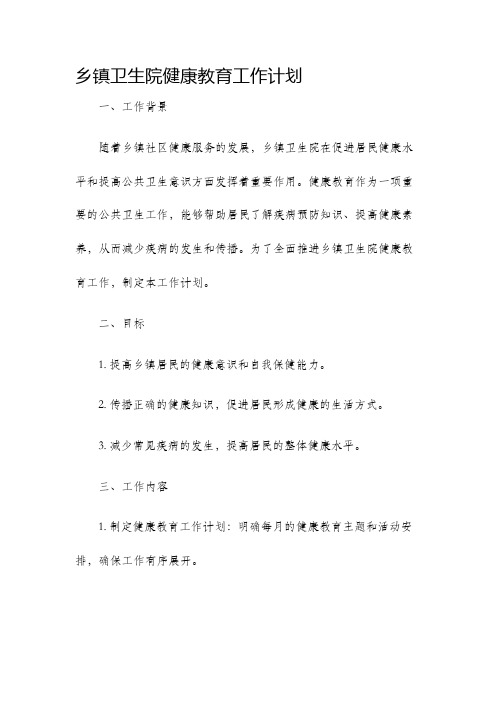 乡镇卫生院健康教育工作计划

一、工作背景

随着乡镇社区健康服务的发展，乡镇卫生院在促进居民健康水平和提高公共卫生意识方面发挥着重要作用。健康教育作为一项重要的公共卫生工作，能够帮助居民了解疾病预防知识、提高健康素养，从而减少疾病的发生和传播。为了全面推进乡镇卫生院健康教育工作，制定本工作计划。

二、目标

1. 提高乡镇居民的健康意识和自我保健能力。

2. 传播正确的健康知识，促进居民形成健康的生活方式。

3. 减少常见疾病的发生，提高居民的整体健康水平。

三、工作内容

1. 制定健康教育工作计划：明确每月的健康教育主题和活动安排，确保工作有序展开。